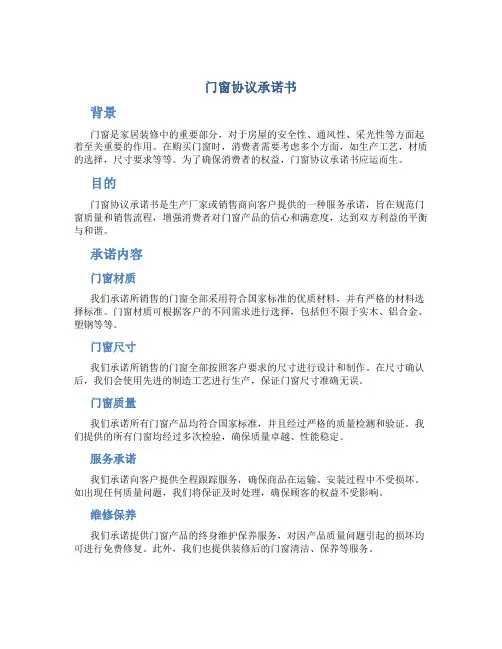 门窗协议承诺书

背景

门窗是家居装修中的重要部分，对于房屋的安全性、通风性、采光性等方面起着至关重要的作用。在购买门窗时，消费者需要考虑多个方面，如生产工艺，材质的选择，尺寸要求等等。为了确保消费者的权益，门窗协议承诺书应运而生。

目的

门窗协议承诺书是生产厂家或销售商向客户提供的一种服务承诺，旨在规范门窗质量和销售流程，增强消费者对门窗产品的信心和满意度，达到双方利益的平衡与和谐。

承诺内容

门窗材质

我们承诺所销售的门窗全部采用符合国家标准的优质材料，并有严格的材料选择标准。门窗材质可根据客户的不同需求进行选择，包括但不限于实木、铝合金、塑钢等等。

门窗尺寸

我们承诺所销售的门窗全部按照客户要求的尺寸进行设计和制作。在尺寸确认后，我们会使用先进的制造工艺进行生产，保证门窗尺寸准确无误。

门窗质量

我们承诺所有门窗产品均符合国家标准，并且经过严格的质量检测和验证。我们提供的所有门窗均经过多次检验，确保质量卓越、性能稳定。

服务承诺

我们承诺向客户提供全程跟踪服务，确保商品在运输、安装过程中不受损坏。如出现任何质量问题，我们将保证及时处理，确保顾客的权益不受影响。

维修保养

我们承诺提供门窗产品的终身维护保养服务，对因产品质量问题引起的损坏均可进行免费修复。此外，我们也提供装修后的门窗清洁、保养等服务。